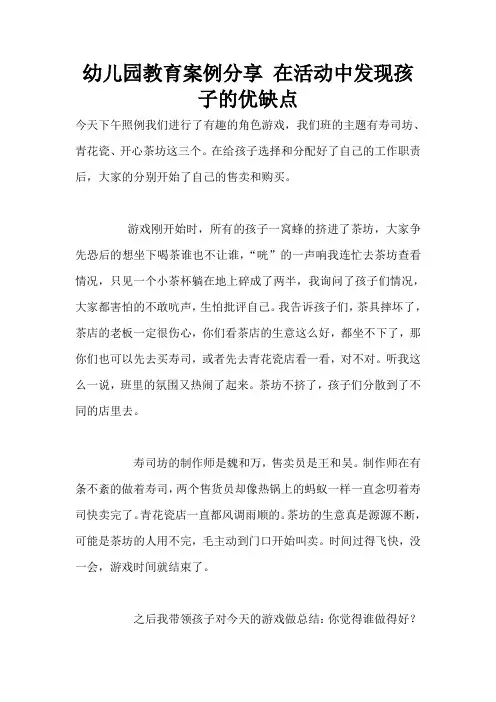 幼儿园教育案例分享 在活动中发现孩子的优缺点

今天下午照例我们进行了有趣的角色游戏，我们班的主题有寿司坊、青花瓷、开心茶坊这三个。在给孩子选择和分配好了自己的工作职责后，大家的分别开始了自己的售卖和购买。

游戏刚开始时，所有的孩子一窝蜂的挤进了茶坊，大家争先恐后的想坐下喝茶谁也不让谁，“咣”的一声响我连忙去茶坊查看情况，只见一个小茶杯躺在地上碎成了两半，我询问了孩子们情况，大家都害怕的不敢吭声，生怕批评自己。我告诉孩子们，茶具摔坏了，茶店的老板一定很伤心，你们看茶店的生意这么好，都坐不下了，那你们也可以先去买寿司，或者先去青花瓷店看一看，对不对。听我这么一说，班里的氛围又热闹了起来。茶坊不挤了，孩子们分散到了不同的店里去。

寿司坊的制作师是魏和万，售卖员是王和吴。制作师在有条不紊的做着寿司，两个售货员却像热锅上的蚂蚁一样一直念叨着寿司快卖完了。青花瓷店一直都风调雨顺的。茶坊的生意真是源源不断，可能是茶坊的人用不完，毛主动到门口开始叫卖。时间过得飞快，没一会，游戏时间就结束了。

之后我带领孩子对今天的游戏做总结：你觉得谁做得好？